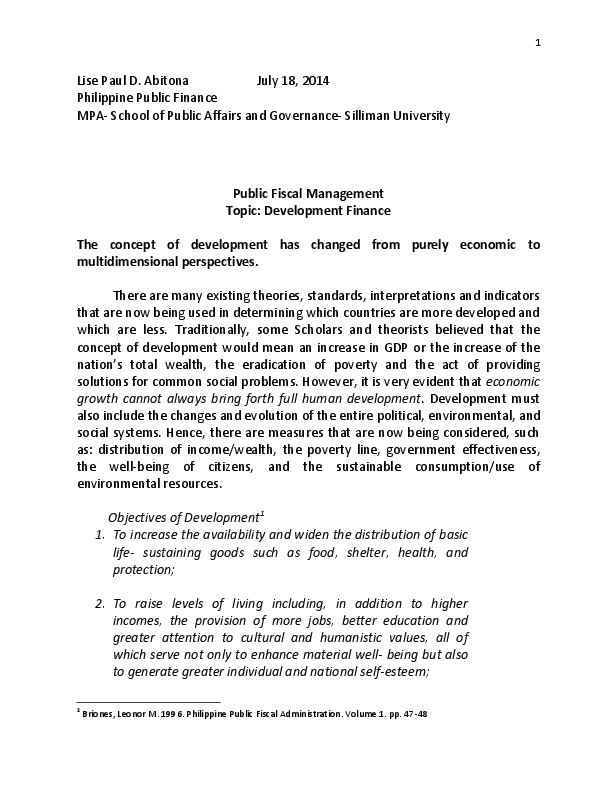 1

Lise Paul D. Abitona July 18, 2014
Philippine Public Finance
MPA- School of Public Affairs and Governance- Silliman University

Public Fiscal Management
Topic: Development Finance

The concept of development has changed from purely economic to multidimensional perspectives.

There are many existing theories, standards, interpretations and indicators that are now being used in determining which countries are more developed and which are less. Traditionally, some Scholars and theorists believed that the concept of development would mean an increase in GDP or the increase of the nation's total wealth, the eradication of poverty and the act of providing solutions for common social problems. However, it is very evident that economic growth cannot always bring forth full human development. Development must also include the changes and evolution of the entire political, environmental, and social systems. Hence, there are measures that are now being considered, such as: distribution of income/wealth, the poverty line, government effectiveness, the well-being of citizens, and the sustainable consumption/use of environmental resources.

Objectives of Development$^1$
1. To increase the availability and widen the distribution of basic life- sustaining goods such as food, shelter, health, and protection;

2. To raise levels of living including, in addition to higher incomes, the provision of more jobs, better education and greater attention to cultural and humanistic values, all of which serve not only to enhance material well- being but also to generate greater individual and national self-esteem;

$^1$ Briones, Leonor M.199 6. Philippine Public Fiscal Administration. Volume 1. pp. 47-48